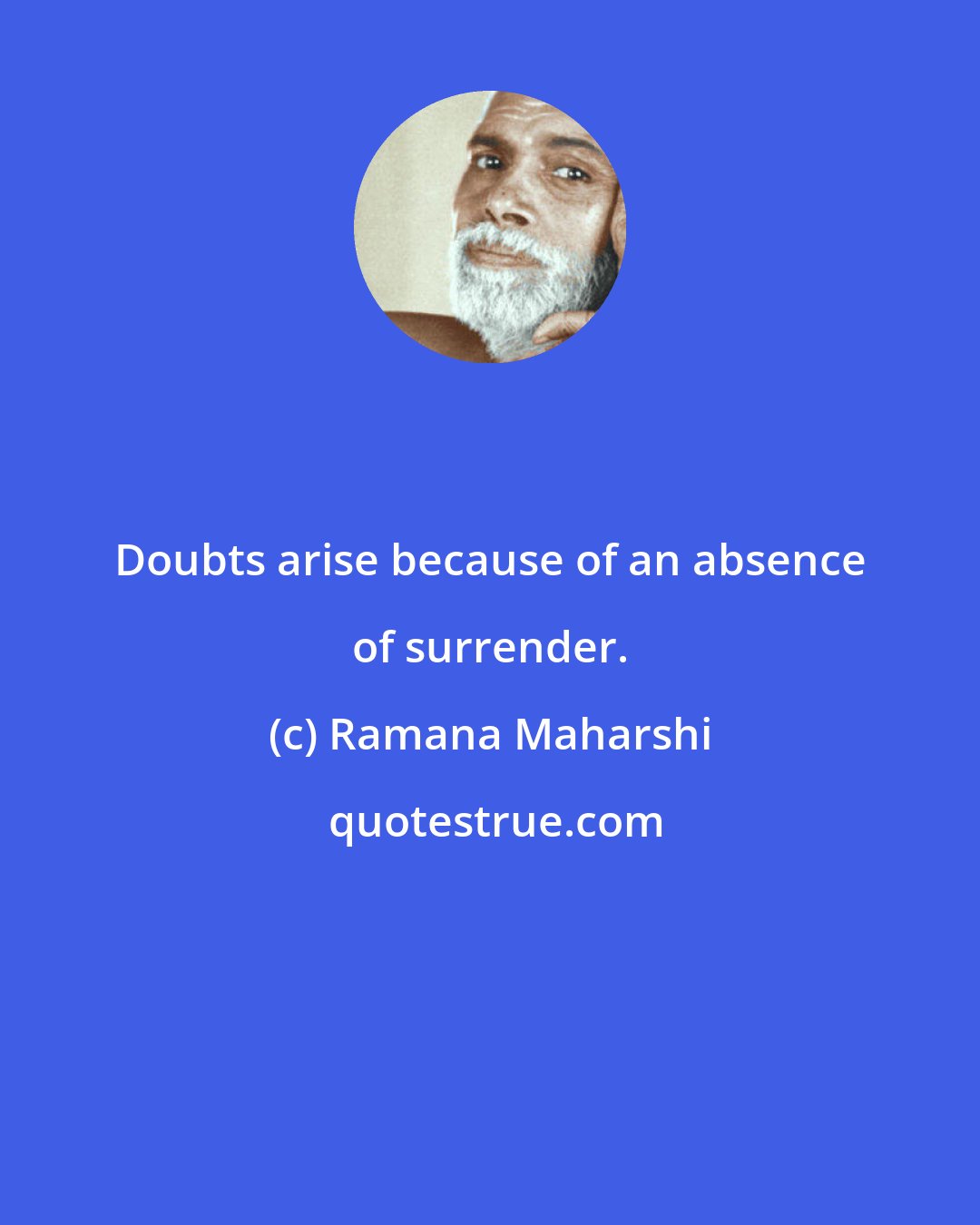 Doubts arise because of an absence of surrender.

(c) Ramana Maharshi

quotestrue.com